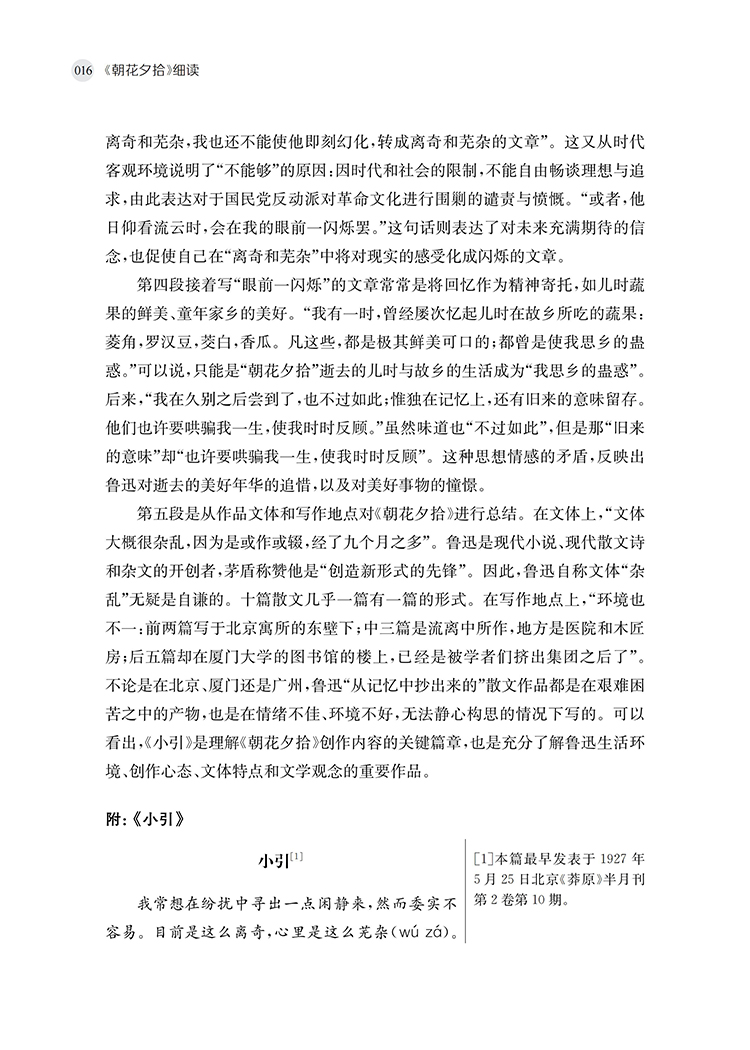 016 《朝花夕拾》细读

离奇和芜杂，我也还不能使他即刻幻化，转成离奇和芜杂的文章”。这又从时代客观环境说明了“不能够”的原因：因时代和社会的限制，不能自由畅谈理想与追求，由此表达对于国民党反动派对革命文化进行围剿的谴责与愤慨。“或者，他日仰看流云时，会在我的眼前一闪烁罢。”这句话则表达了对未来充满期待的信念，也促使自己在“离奇和芜杂”中将对现实的感受化成闪烁的文章。

第四段接着写“眼前一闪烁”的文章常常是将回忆作为精神寄托，如儿时蔬果的鲜美、童年家乡的美好。“我有一时，曾经屡次忆起儿时在故乡所吃的蔬果：菱角，罗汉豆，茭白，香瓜。凡这些，都是极其鲜美可口的；都曾是使我思乡的蛊惑。”可以说，只能是“朝花夕拾”逝去的儿时与故乡的生活成为“我思乡的蛊惑”。后来，“我在久别之后尝到了，也不过如此；惟独在记忆上，还有旧来的意味留存。他们也许要哄骗我一生，使我时时反顾。”虽然味道也“不过如此”，但是那“旧来的意味”却“也许要哄骗我一生，使我时时反顾”。这种思想情感的矛盾，反映出鲁迅对逝去的美好年华的追惜，以及对美好事物的憧憬。

第五段是从作品文体和写作地点对《朝花夕拾》进行总结。在文体上，“文体大概很杂乱，因为是或作或辍，经了九个月之多”。鲁迅是现代小说、现代散文诗和杂文的开创者，茅盾称赞他是“创造新形式的先锋”。因此，鲁迅自称文体“杂乱”无疑是自谦的。十篇散文几乎一篇有一篇的形式。在写作地点上，“环境也不一：前两篇写于北京寓所的东壁下；中三篇是流离中所作，地方是医院和木匠房；后五篇却在厦门大学的图书馆的楼上，已经是被学者们挤出集团之后了”。不论是在北京、厦门还是广州，鲁迅“从记忆中抄出来的”散文作品都是在艰难困苦之中的产物，也是在情绪不佳、环境不好，无法静心构思的情况下写的。可以看出，《小引》是理解《朝花夕拾》创作内容的关键篇章，也是充分了解鲁迅生活环境、创作心态、文体特点和文学观念的重要作品。

附：《小引》

小引$^{[1]}$

我常想在纷扰中寻出一点闲静来，然而委实不容易。目前是这么离奇，心里是这么芜杂(wú zá)。

[1]本篇最早发表于 1927 年 5 月 25 日北京《莽原》半月刊第 2 卷第 10 期。